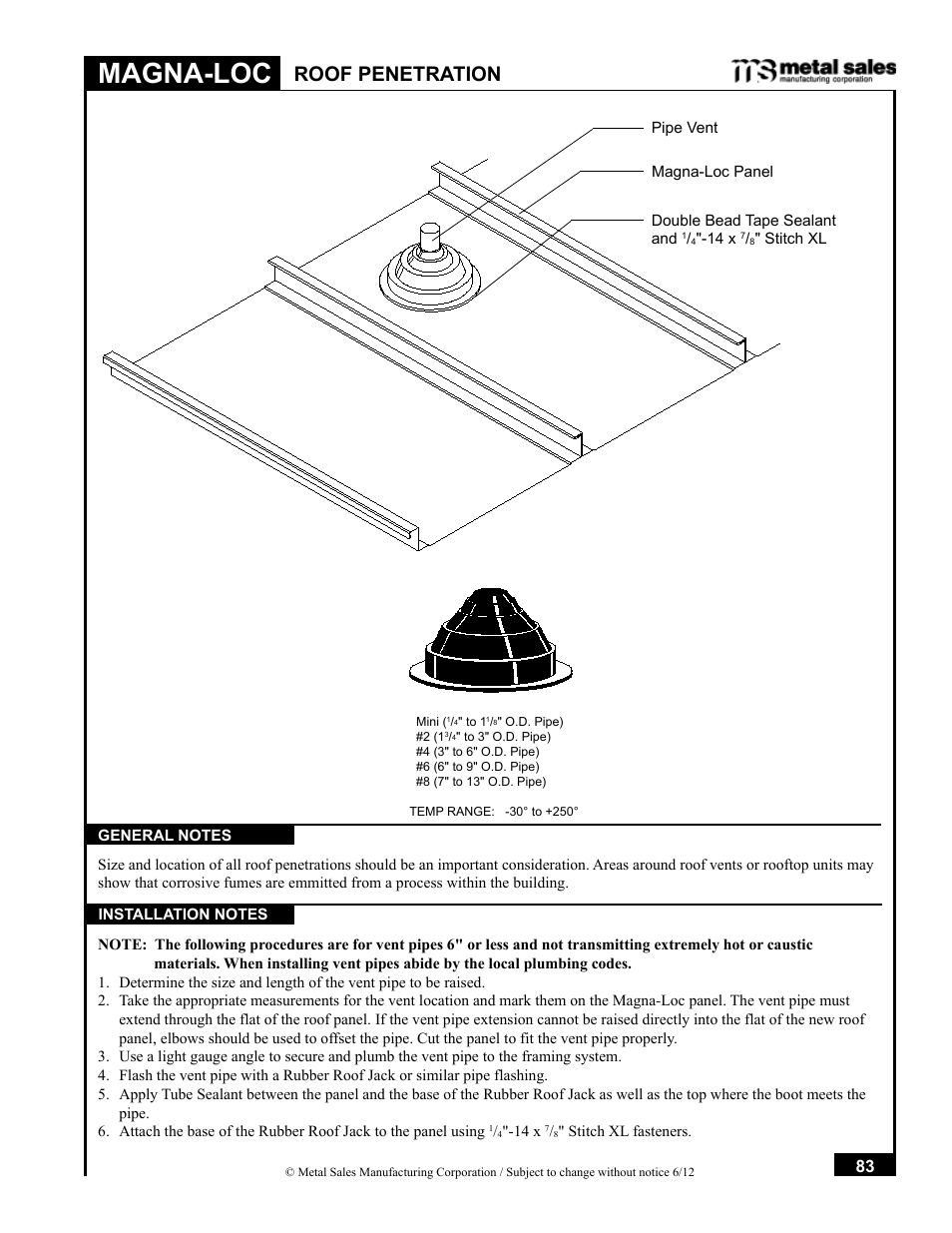 MAGNA-LOC ROOF PENETRATION

metal sales manufacturing corporation

Pipe Vent

Magna-Loc Panel

Double Bead Tape Sealant and $^1/_4$"-14 x $^7/_8$" Stitch XL

Mini ($^1/_4$" to $1^1/_8$" O.D. Pipe)
#2 ($1^3/_4$" to 3" O.D. Pipe)
#4 (3" to 6" O.D. Pipe)
#6 (6" to 9" O.D. Pipe)
#8 (7" to 13" O.D. Pipe)

TEMP RANGE: -30° to +250°

GENERAL NOTES

Size and location of all roof penetrations should be an important consideration. Areas around roof vents or rooftop units may show that corrosive fumes are emmitted from a process within the building.

INSTALLATION NOTES

NOTE: The following procedures are for vent pipes 6" or less and not transmitting extremely hot or caustic materials. When installing vent pipes abide by the local plumbing codes.
1. Determine the size and length of the vent pipe to be raised.
2. Take the appropriate measurements for the vent location and mark them on the Magna-Loc panel. The vent pipe must extend through the flat of the roof panel. If the vent pipe extension cannot be raised directly into the flat of the new roof panel, elbows should be used to offset the pipe. Cut the panel to fit the vent pipe properly.
3. Use a light gauge angle to secure and plumb the vent pipe to the framing system.
4. Flash the vent pipe with a Rubber Roof Jack or similar pipe flashing.
5. Apply Tube Sealant between the panel and the base of the Rubber Roof Jack as well as the top where the boot meets the pipe.
6. Attach the base of the Rubber Roof Jack to the panel using $^1/_4$"-14 x $^7/_8$" Stitch XL fasteners.

© Metal Sales Manufacturing Corporation / Subject to change without notice 6/12

83